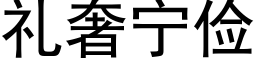 礼奢宁俭